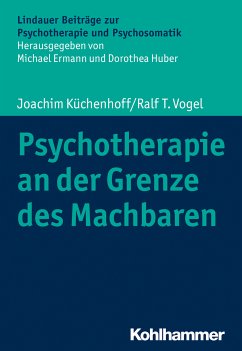 Lindauer Beiträge zur Psychotherapie und Psychosomatik
Herausgegeben von Michael Ermann und Dorothea Huber

Joachim Küchenhoff/Ralf T. Vogel

Psychotherapie an der Grenze des Machbaren

Kohlhammer